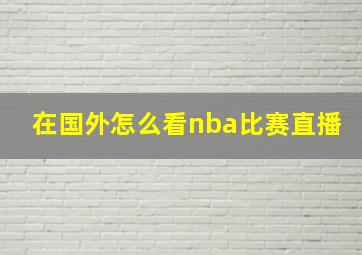 在国外怎么看nba比赛直播